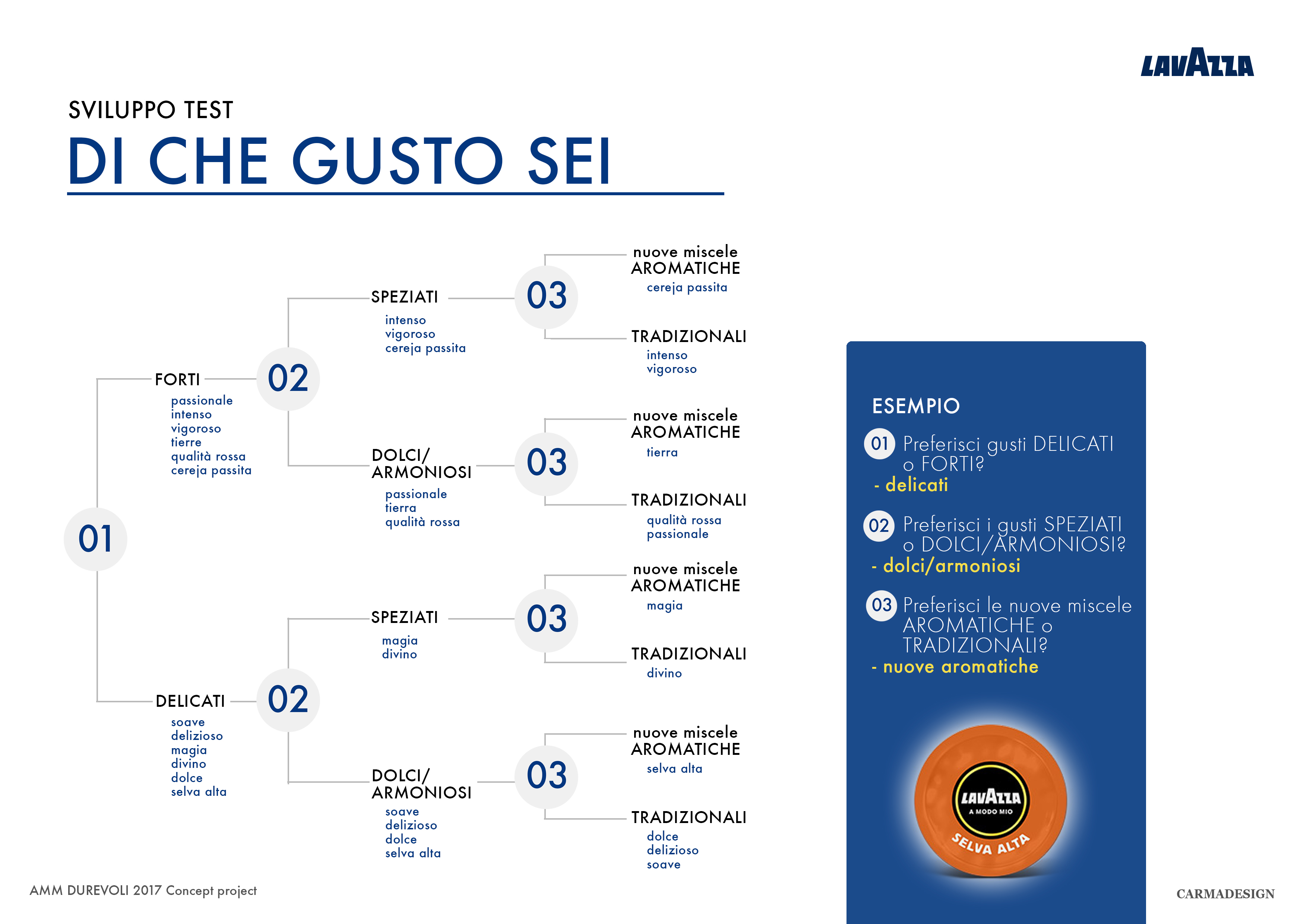 LAVAZZA

SVILUPPO TEST
DI CHE GUSTO SEI

01

FORTI
passionale
intenso
vigoroso
tierre
qualità rossa
cereja passita

02

SPEZIATI
intenso
vigoroso
cereja passita

03

nuove miscele AROMATICHE
cereja passita

TRADIZIONALI
intenso
vigoroso

DOLCI/ ARMONIOSI
passionale
tierra
qualità rossa

03

nuove miscele AROMATICHE
tierra

TRADIZIONALI
qualità rossa
passionale

DELICATI
soave
delizioso
magia
divino
dolce
selva alta

02

SPEZIATI
magia
divino

03

nuove miscele AROMATICHE
magia

TRADIZIONALI
divino

DOLCI/ ARMONIOSI
soave
delizioso
dolce
selva alta

03

nuove miscele AROMATICHE
selva alta

TRADIZIONALI
dolce
delizioso
soave

ESEMPIO
01 Preferisci gusti DELICATI o FORTI?
- delicati
02 Preferisci i gusti SPEZIATI o DOLCI/ARMONIOSI?
- dolci/armoniosi
03 Preferisci le nuove miscele AROMATICHE o TRADIZIONALI?
- nuove aromatiche

LAVAZZA
A MODO MIO
SELVA ALTA

AMM DUREVOLI 2017 Concept project

CARMADESIGN